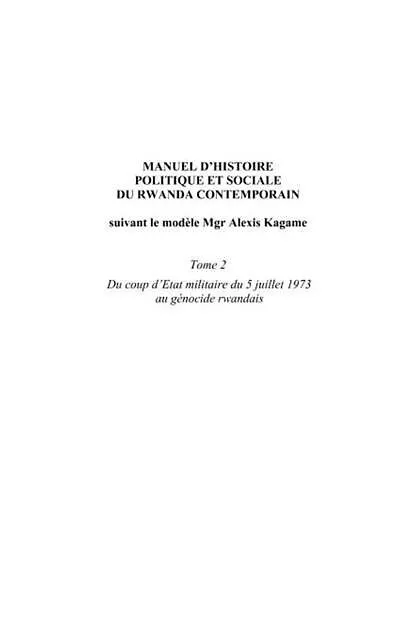 MANUEL D'HISTOIRE POLITIQUE ET SOCIALE DU RWANDA CONTEMPORAIN

suivant le modèle Mgr Alexis Kagame

Tome 2

Du coup d'Etat militaire du 5 juillet 1973 au génocide rwandais